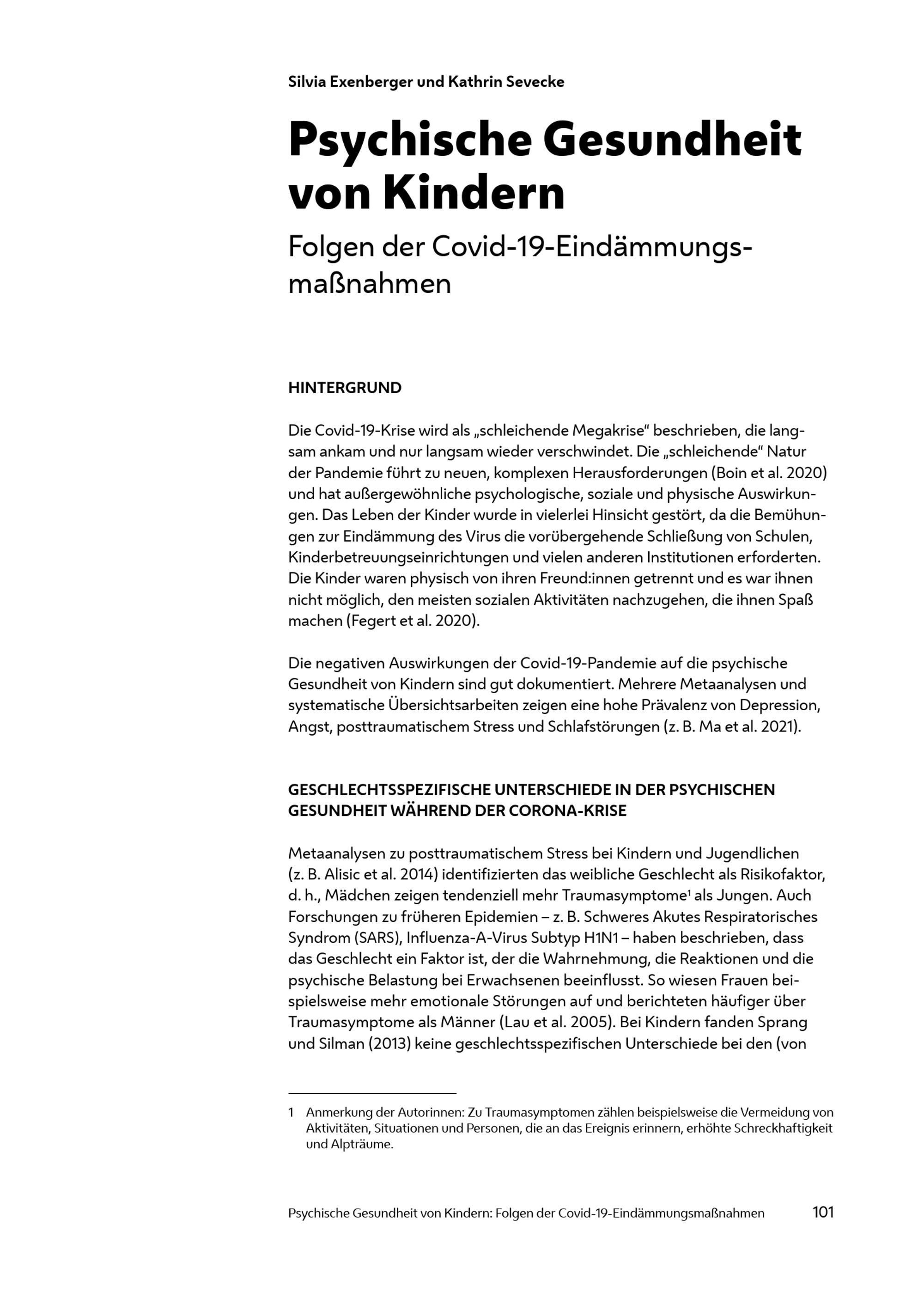 Silvia Exenberger und Kathrin Sevecke

Psychische Gesundheit von Kindern

Folgen der Covid-19-Eindämmungsmaßnahmen

HINTERGRUND

Die Covid-19-Krise wird als „schleichende Megakrise“ beschrieben, die langsam ankam und nur langsam wieder verschwindet. Die „schleichende“ Natur der Pandemie führt zu neuen, komplexen Herausforderungen (Boin et al. 2020) und hat außergewöhnliche psychologische, soziale und physische Auswirkungen. Das Leben der Kinder wurde in vielerlei Hinsicht gestört, da die Bemühungen zur Eindämmung des Virus die vorübergehende Schließung von Schulen, Kinderbetreuungseinrichtungen und vielen anderen Institutionen erforderten. Die Kinder waren physisch von ihren Freund:innen getrennt und es war ihnen nicht möglich, den meisten sozialen Aktivitäten nachzugehen, die ihnen Spaß machen (Fegert et al. 2020).

Die negativen Auswirkungen der Covid-19-Pandemie auf die psychische Gesundheit von Kindern sind gut dokumentiert. Mehrere Metaanalysen und systematische Übersichtsarbeiten zeigen eine hohe Prävalenz von Depression, Angst, posttraumatischem Stress und Schlafstörungen (z. B. Ma et al. 2021).

GESCHLECHTSSPEZIFISCHE UNTERSCHIEDE IN DER PSYCHISCHEN GESUNDHEIT WÄHREND DER CORONA-KRISE

Metaanalysen zu posttraumatischem Stress bei Kindern und Jugendlichen (z. B. Alisic et al. 2014) identifizierten das weibliche Geschlecht als Risikofaktor, d. h., Mädchen zeigen tendenziell mehr Traumasymptome$^1$ als Jungen. Auch Forschungen zu früheren Epidemien – z. B. Schweres Akutes Respiratorisches Syndrom (SARS), Influenza-A-Virus Subtyp H1N1 – haben beschrieben, dass das Geschlecht ein Faktor ist, der die Wahrnehmung, die Reaktionen und die psychische Belastung bei Erwachsenen beeinflusst. So wiesen Frauen beispielsweise mehr emotionale Störungen auf und berichteten häufiger über Traumasymptome als Männer (Lau et al. 2005). Bei Kindern fanden Sprang und Silman (2013) keine geschlechtsspezifischen Unterschiede bei den (von

1 Anmerkung der Autorinnen: Zu Traumasymptomen zählen beispielsweise die Vermeidung von Aktivitäten, Situationen und Personen, die an das Ereignis erinnern, erhöhte Schreckhaftigkeit und Alpträume.

Psychische Gesundheit von Kindern: Folgen der Covid-19-Eindämmungsmaßnahmen 101